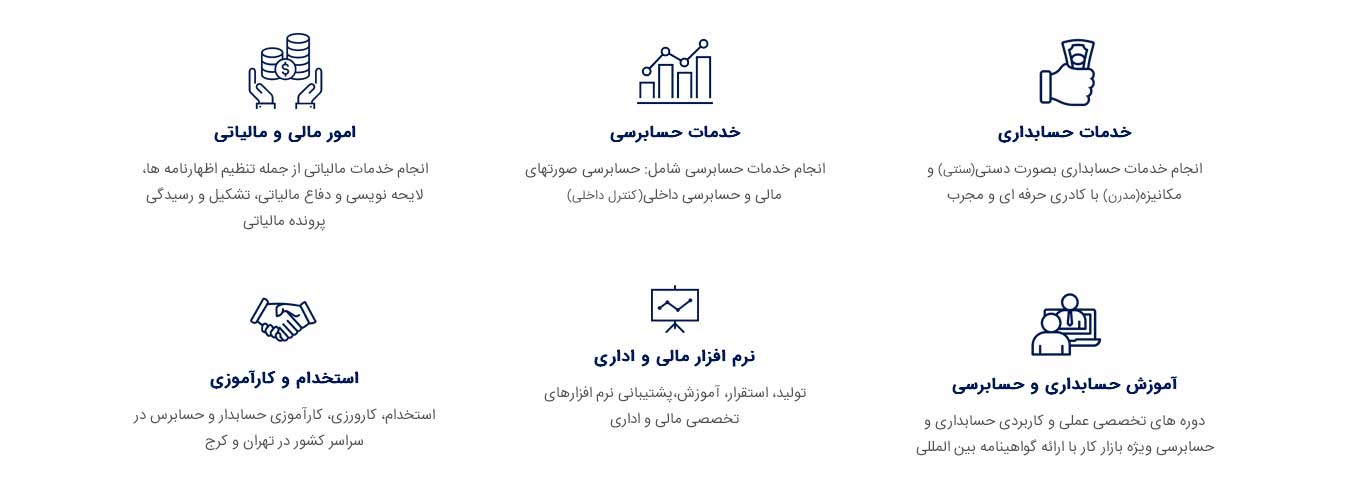 خدمات حسابداری

انجام خدمات حسابداری بصورت دستی(سنتی) و مکانیزه(مدرن) با کادری حرفه ای و مجرب

خدمات حسابرسی

انجام خدمات حسابرسی شامل: حسابرسی صورتهای مالی و حسابرسی داخلی(کنترل داخلی)

امور مالی و مالیاتی

انجام خدمات مالیاتی از جمله تنظیم اظهارنامه ها، لایحه نویسی و دفاع مالیاتی، تشکیل و رسیدگی پرونده مالیاتی

آموزش حسابداری و حسابرسی

دوره های تخصصی عملی و کاربردی حسابداری و حسابرسی ویژه بازار کار با ارائه گواهینامه بین المللی

نرم افزار مالی و اداری

تولید، استقرار، آموزش،پشتیبانی نرم افزارهای تخصصی مالی و اداری

استخدام و کارآموزی

استخدام، کارورزی، کارآموزی حسابدار و حسابرس در سراسر کشور در تهران و کرج